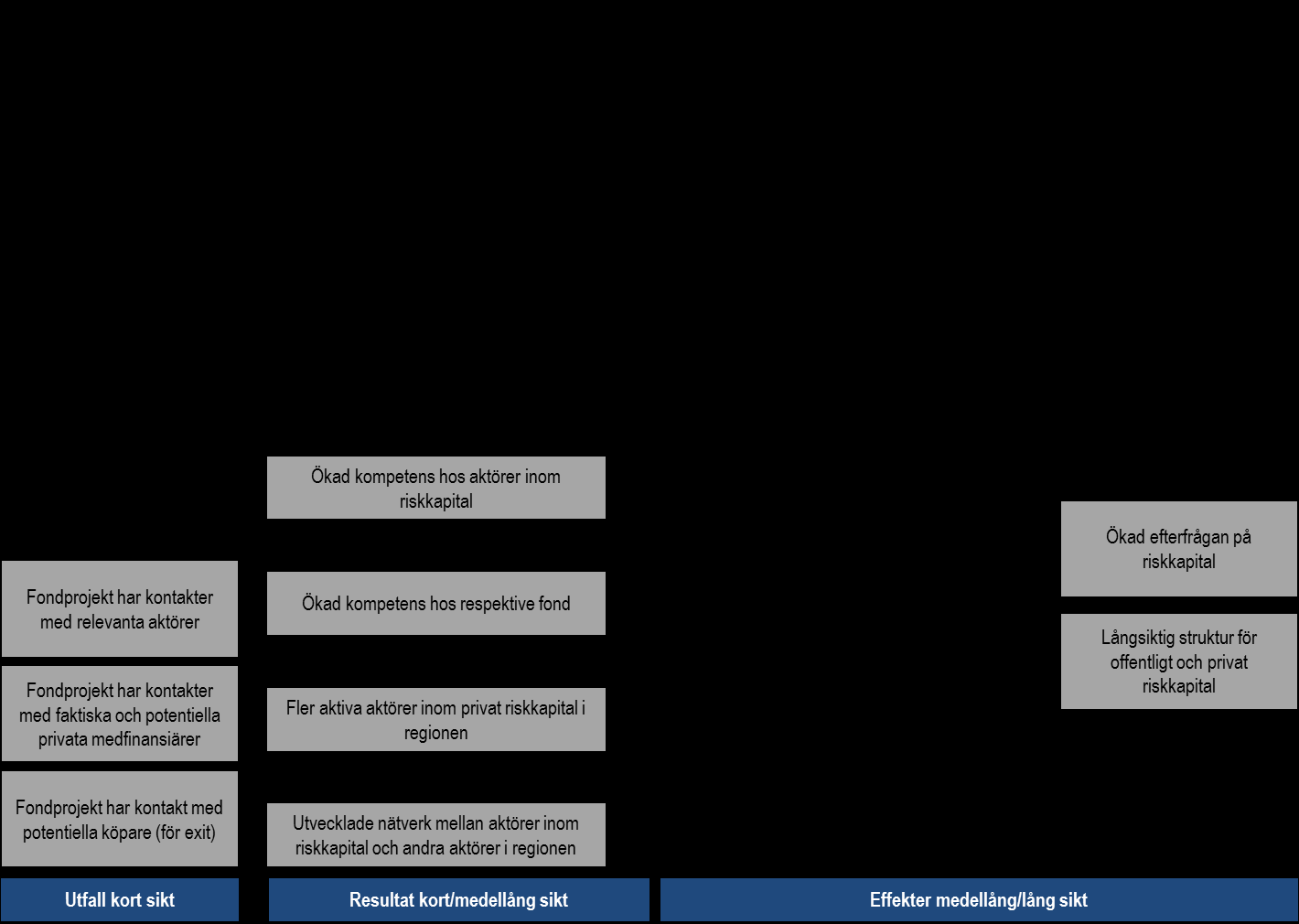 Fondprojekt har kontakter med relevanta aktörer

Fondprojekt har kontakter med faktiska och potentiella privata medfinansiärer

Fondprojekt har kontakt med potentiella köpare (för exit)

Utfall kort sikt

Ökad kompetens hos aktörer inom riskkapital

Ökad kompetens hos respektive fond

Fler aktiva aktörer inom privat riskkapital i regionen

Utvecklade nätverk mellan aktörer inom riskkapital och andra aktörer i regionen

Resultat kort/medellång sikt

Ökad efterfrågan på riskkapital

Långsiktig struktur för offentligt och privat riskkapital

Effekter medellång/lång sikt